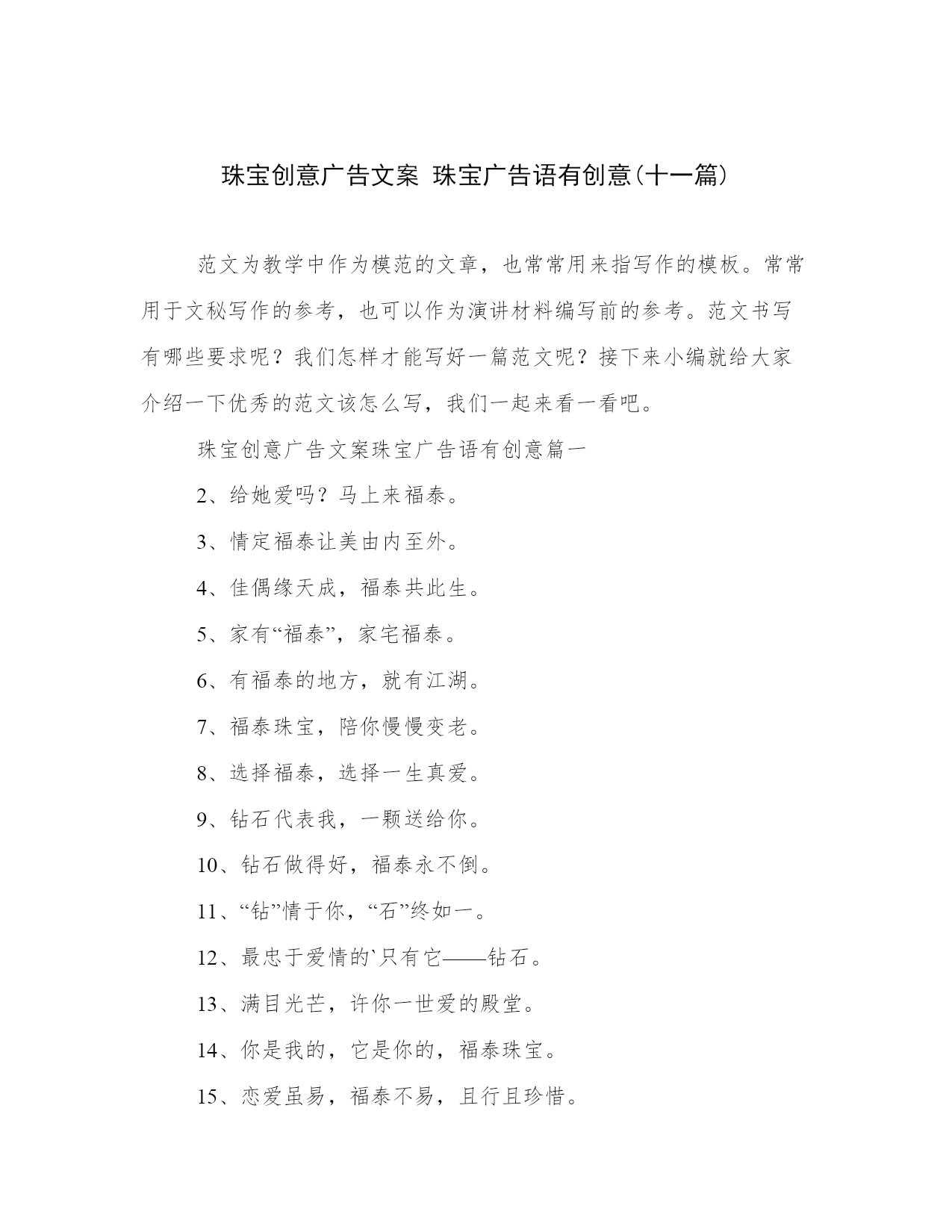 珠宝创意广告文案 珠宝广告语有创意(十一篇)

范文为教学中作为模范的文章，也常常用来指写作的模板。常常用于文秘写作的参考，也可以作为演讲材料编写前的参考。范文书写有哪些要求呢？我们怎样才能写好一篇范文呢？接下来小编就给大家介绍一下优秀的范文该怎么写，我们一起来看一看吧。

珠宝创意广告文案珠宝广告语有创意篇一

2、给她爱吗？马上来福泰。

3、情定福泰让美由内至外。

4、佳偶缘天成，福泰共此生。

5、家有“福泰”，家宅福泰。

6、有福泰的地方，就有江湖。

7、福泰珠宝，陪你慢慢变老。

8、选择福泰，选择一生真爱。

9、钻石代表我，一颗送给你。

10、钻石做得好，福泰永不倒。

11、“钻”情于你，“石”终如一。

12、最忠于爱情的`只有它——钻石。

13、满目光芒，许你一世爱的殿堂。

14、你是我的，它是你的，福泰珠宝。

15、恋爱虽易，福泰不易，且行且珍惜。